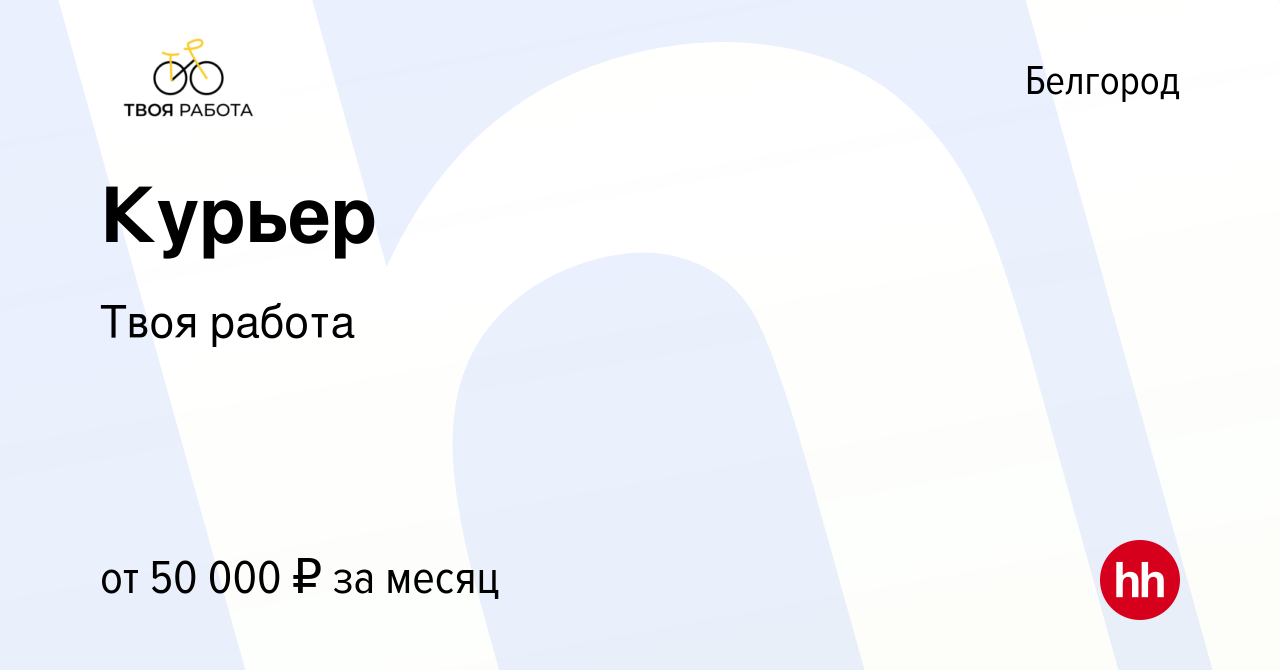 ТВОЯ РАБОТА

Белгород

Курьер

Твоя работа

от 50 000 ₽ за месяц

hh